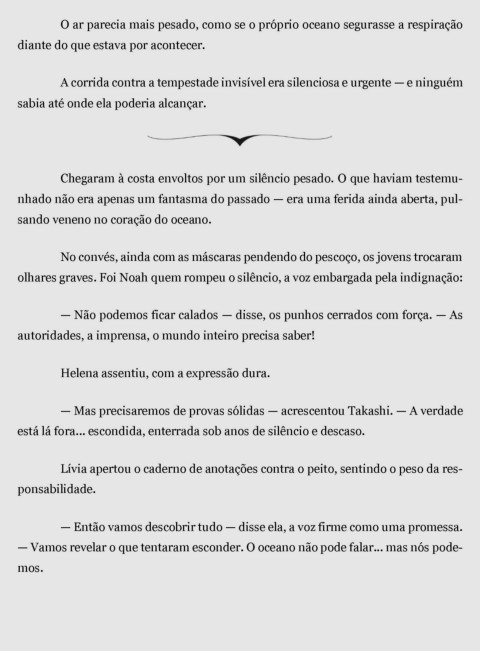 O ar parecia mais pesado, como se o próprio oceano segurasse a respiração diante do que estava por acontecer.

A corrida contra a tempestade invisível era silenciosa e urgente — e ninguém sabia até onde ela poderia alcançar.

Chegaram à costa envoltos por um silêncio pesado. O que haviam testemunhado não era apenas um fantasma do passado — era uma ferida ainda aberta, pulsando veneno no coração do oceano.

No convés, ainda com as máscaras pendendo do pescoço, os jovens trocaram olhares graves. Foi Noah quem rompeu o silêncio, a voz embargada pela indignação:

— Não podemos ficar calados — disse, os punhos cerrados com força. — As autoridades, a imprensa, o mundo inteiro precisa saber!

Helena assentiu, com a expressão dura.

— Mas precisaremos de provas sólidas — acrescentou Takashi. — A verdade está lá fora... escondida, enterrada sob anos de silêncio e descaso.

Lívia apertou o caderno de anotações contra o peito, sentindo o peso da responsabilidade.

— Então vamos descobrir tudo — disse ela, a voz firme como uma promessa. — Vamos revelar o que tentaram esconder. O oceano não pode falar... mas nós podemos.